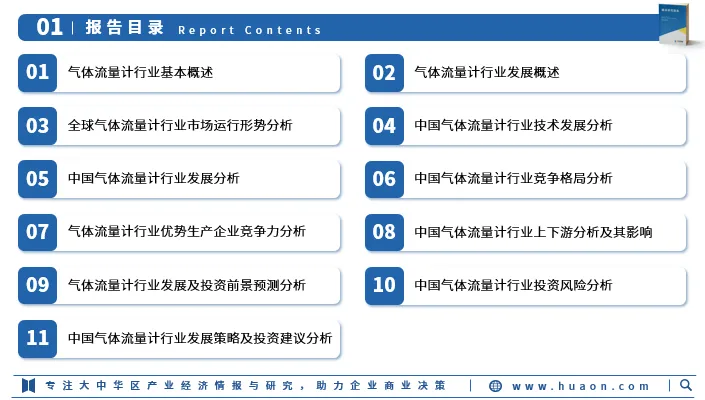 01 | 报告目录 Report Contents

01 气体流量计行业基本概述

02 气体流量计行业发展概述

03 全球气体流量计行业市场运行形势分析

04 中国气体流量计行业技术发展分析

05 中国气体流量计行业发展分析

06 中国气体流量计行业竞争格局分析

07 气体流量计行业优势生产企业竞争力分析

08 中国气体流量计行业上下游分析及其影响

09 气体流量计行业发展及投资前景预测分析

10 中国气体流量计行业投资风险分析

11 中国气体流量计行业发展策略及投资建议分析

专注大中华区产业经济情报与研究，助力企业商业决策 | www.huaon.com |